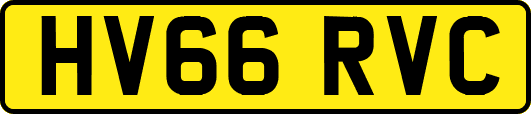 HV66 RVC